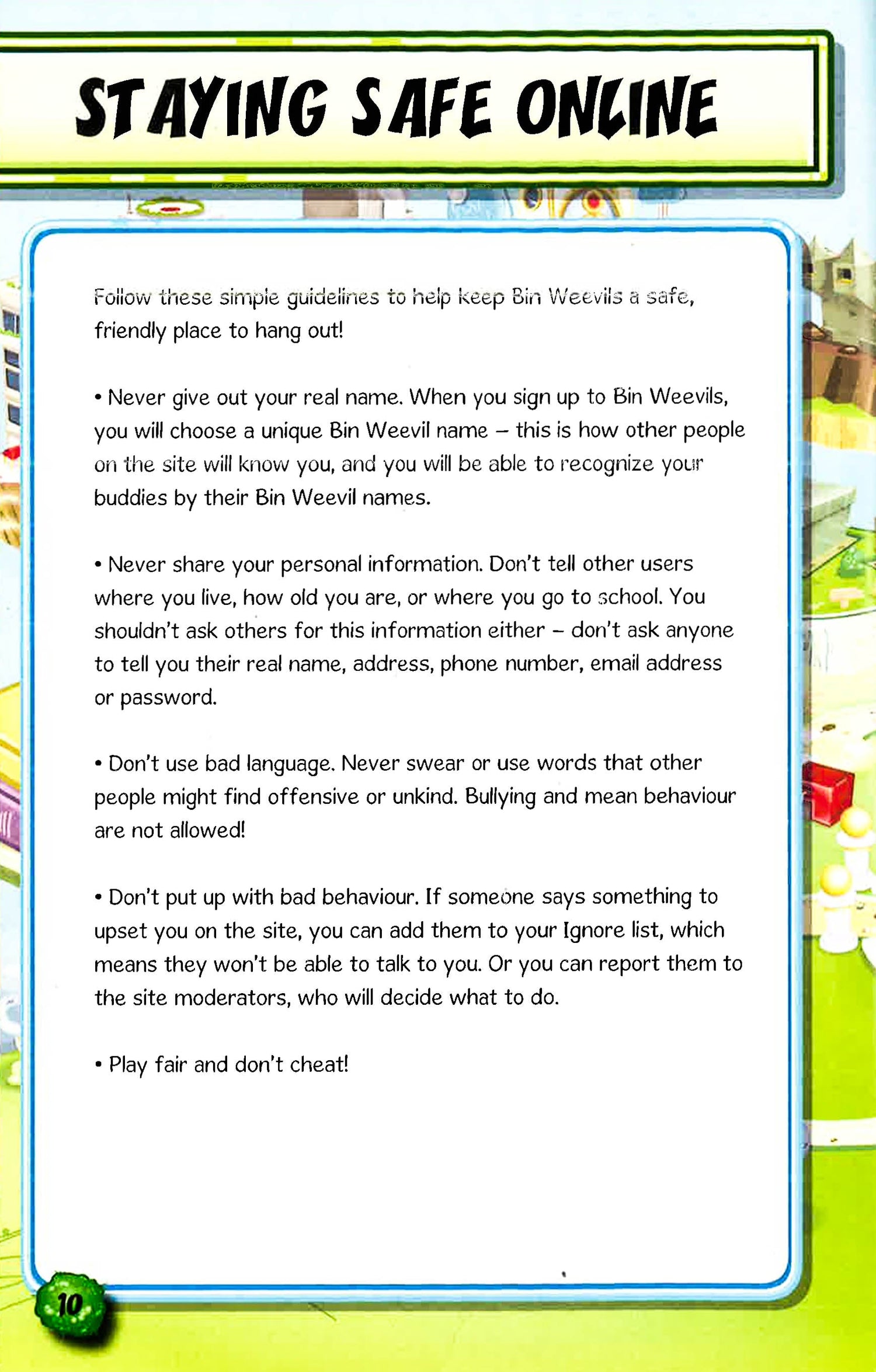 STAYING SAFE ONLINE

Follow these simple guidelines to help keep Bin Weevils a safe, friendly place to hang out!

• Never give out your real name. When you sign up to Bin Weevils, you will choose a unique Bin Weevil name – this is how other people on the site will know you, and you will be able to recognize your buddies by their Bin Weevil names.

• Never share your personal information. Don't tell other users where you live, how old you are, or where you go to school. You shouldn't ask others for this information either – don't ask anyone to tell you their real name, address, phone number, email address or password.

• Don't use bad language. Never swear or use words that other people might find offensive or unkind. Bullying and mean behaviour are not allowed!

• Don't put up with bad behaviour. If someone says something to upset you on the site, you can add them to your Ignore list, which means they won't be able to talk to you. Or you can report them to the site moderators, who will decide what to do.

• Play fair and don't cheat!

10